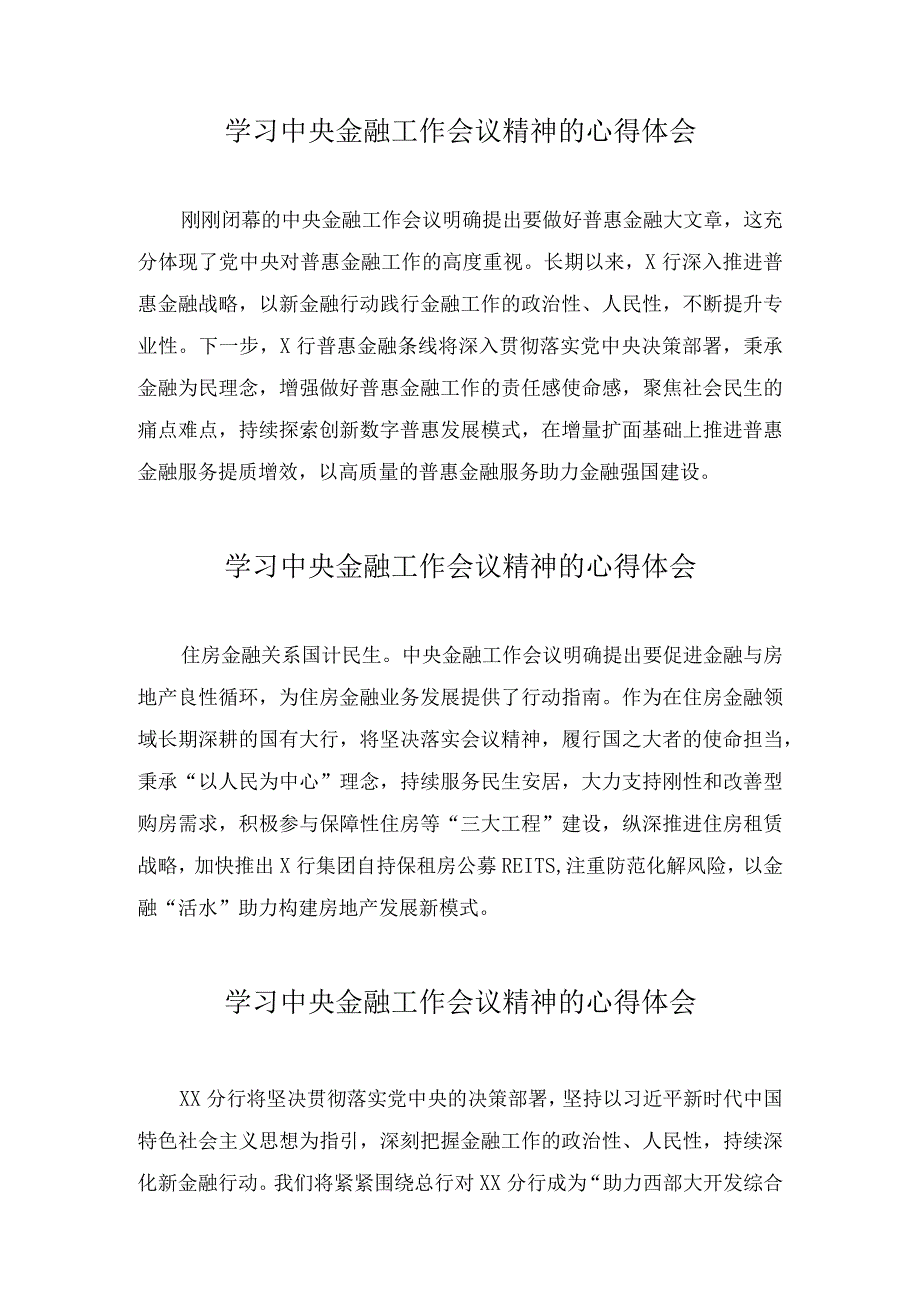 学习中央金融工作会议精神的心得体会

刚刚闭幕的中央金融工作会议明确提出要做好普惠金融大文章，这充分体现了党中央对普惠金融工作的高度重视。长期以来，X行深入推进普惠金融战略，以新金融行动践行金融工作的政治性、人民性，不断提升专业性。下一步，X行普惠金融条线将深入贯彻落实党中央决策部署，秉承金融为民理念，增强做好普惠金融工作的责任感使命感，聚焦社会民生的痛点难点，持续探索创新数字普惠发展模式，在增量扩面基础上推进普惠金融服务提质增效，以高质量的普惠金融服务助力金融强国建设。

学习中央金融工作会议精神的心得体会

住房金融关系国计民生。中央金融工作会议明确提出要促进金融与房地产良性循环，为住房金融业务发展提供了行动指南。作为在住房金融领域长期深耕的国有大行，将坚决落实会议精神，履行国之大者的使命担当，秉承“以人民为中心”理念，持续服务民生安居，大力支持刚性和改善型购房需求，积极参与保障性住房等“三大工程”建设，纵深推进住房租赁战略，加快推出X行集团自持保租房公募REITS,注重防范化解风险，以金融“活水”助力构建房地产发展新模式。

学习中央金融工作会议精神的心得体会

XX分行将坚决贯彻落实党中央的决策部署，坚持以习近平新时代中国特色社会主义思想为指引，深刻把握金融工作的政治性、人民性，持续深化新金融行动。我们将紧紧围绕总行对XX分行成为“助力西部大开发综合